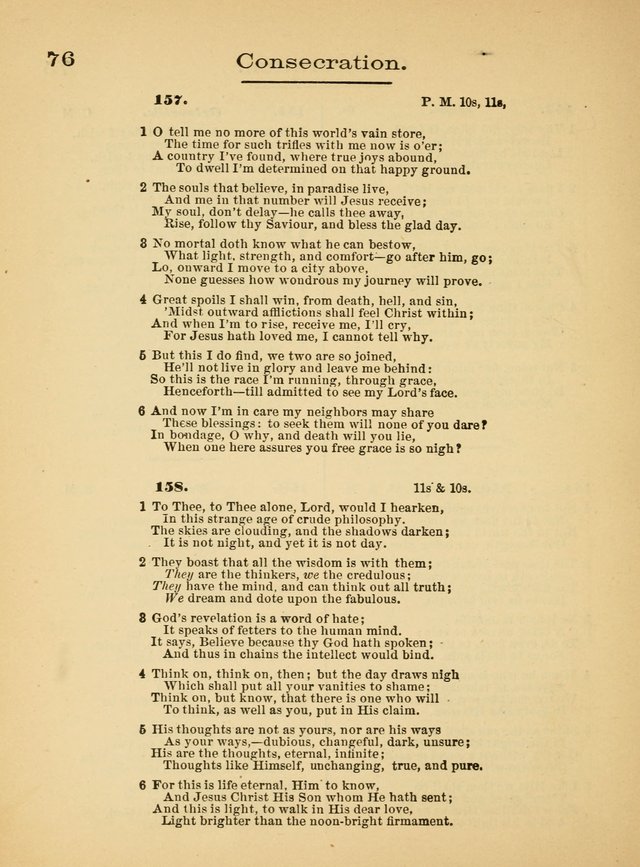 76 Consecration.

157. P. M. 10s, 11s,

1 O tell me no more of this world's vain store,
The time for such trifles with me now is o'er;
A country I've found, where true joys abound,
To dwell I'm determined on that happy ground.

2 The souls that believe, in paradise live,
And me in that number will Jesus receive;
My soul, don't delay—he calls thee away,
Rise, follow thy Saviour, and bless the glad day.

3 No mortal doth know what he can bestow,
What light, strength, and comfort—go after him, go;
Lo, onward I move to a city above,
None guesses how wondrous my journey will prove.

4 Great spoils I shall win, from death, hell, and sin,
'Midst outward afflictions shall feel Christ within;
And when I'm to rise, receive me, I'll cry,
For Jesus hath loved me, I cannot tell why.

5 But this I do find, we two are so joined,
He'll not live in glory and leave me behind:
So this is the race I'm running, through grace,
Henceforth—till admitted to see my Lord's face.

6 And now I'm in care my neighbors may share
These blessings: to seek them will none of you dare?
In bondage, O why, and death will you lie,
When one here assures you free grace is so nigh?

158. 11s & 10s.

1 To Thee, to Thee alone, Lord, would I hearken,
In this strange age of crude philosophy.
The skies are clouding, and the shadows darken;
It is not night, and yet it is not day.

2 They boast that all the wisdom is with them;
They are the thinkers, we the credulous;
They have the mind, and can think out all truth;
We dream and dote upon the fabulous.

3 God's revelation is a word of hate;
It speaks of fetters to the human mind.
It says, Believe because thy God hath spoken;
And thus in chains the intellect would bind.

4 Think on, think on, then; but the day draws nigh
Which shall put all your vanities to shame;
Think on, but know, that there is one who will
To think, as well as you, put in His claim.

5 His thoughts are not as yours, nor are his ways
As your ways,—dubious, changeful, dark, unsure;
His are the thoughts, eternal, infinite;
Thoughts like Himself, unchanging, true, and pure.

6 For this is life eternal, Him to know,
And Jesus Christ His Son whom He hath sent;
And this is light, to walk in His dear love,
Light brighter than the noon-bright firmament.